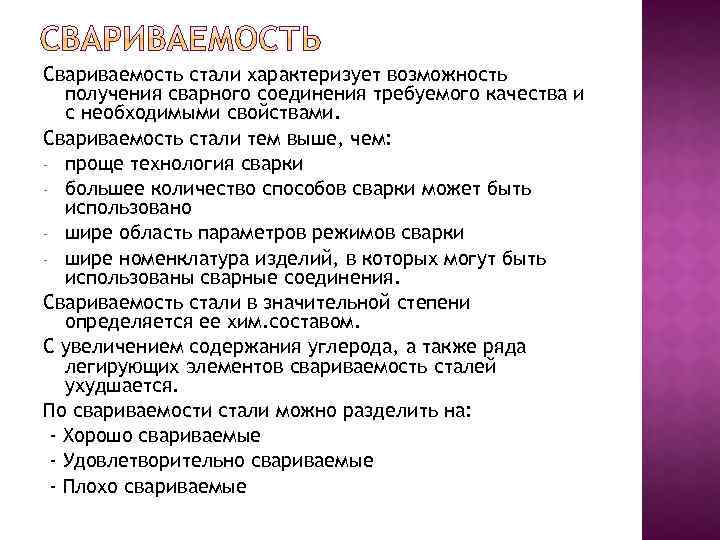 СВАРИВАЕМОСТЬ

Свариваемость стали характеризует возможность получения сварного соединения требуемого качества и с необходимыми свойствами.

Свариваемость стали тем выше, чем:

- проще технология сварки
- большее количество способов сварки может быть использовано
- шире область параметров режимов сварки
- шире номенклатура изделий, в которых могут быть использованы сварные соединения.

Свариваемость стали в значительной степени определяется ее хим.составом.

С увеличением содержания углерода, а также ряда легирующих элементов свариваемость сталей ухудшается.

По свариваемости стали можно разделить на:

- Хорошо свариваемые
- Удовлетворительно свариваемые
- Плохо свариваемые